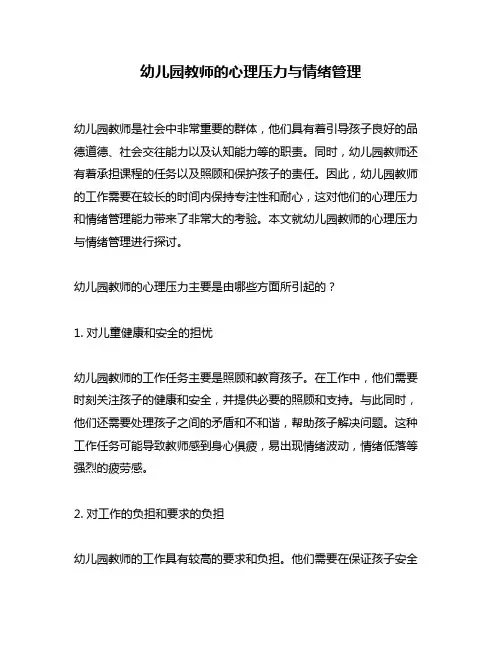 幼儿园教师的心理压力与情绪管理

幼儿园教师是社会中非常重要的群体，他们具有着引导孩子良好的品德道德、社会交往能力以及认知能力等的职责。同时，幼儿园教师还有着承担课程的任务以及照顾和保护孩子的责任。因此，幼儿园教师的工作需要在较长的时间内保持专注性和耐心，这对他们的心理压力和情绪管理能力带来了非常大的考验。本文就幼儿园教师的心理压力与情绪管理进行探讨。

幼儿园教师的心理压力主要是由哪些方面所引起的？

1. 对儿童健康和安全的担忧

幼儿园教师的工作任务主要是照顾和教育孩子。在工作中，他们需要时刻关注孩子的健康和安全，并提供必要的照顾和支持。与此同时，他们还需要处理孩子之间的矛盾和不和谐，帮助孩子解决问题。这种工作任务可能导致教师感到身心俱疲，易出现情绪波动，情绪低落等强烈的疲劳感。

2. 对工作的负担和要求的负担

幼儿园教师的工作具有较高的要求和负担。他们需要在保证孩子安全